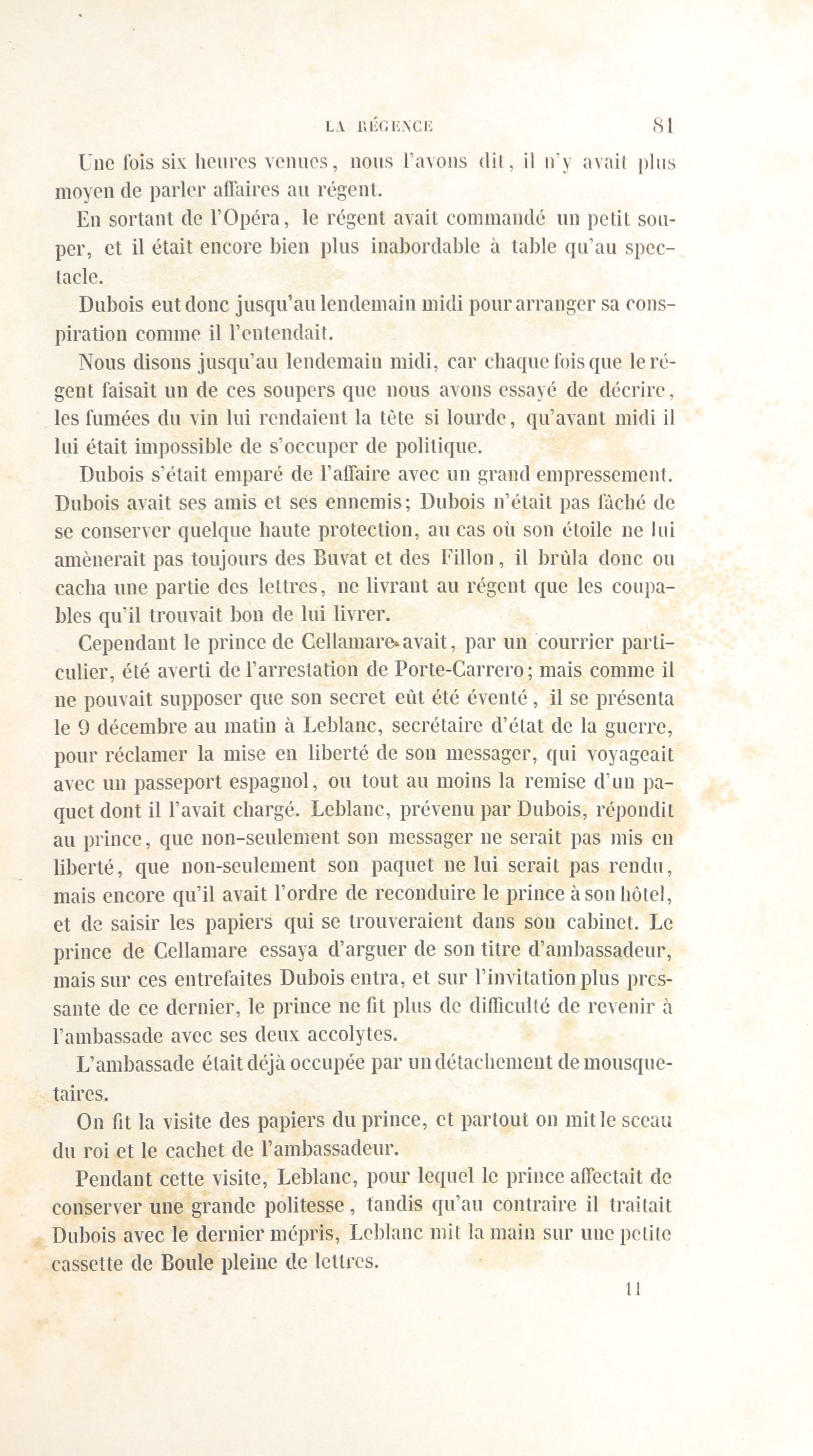 LA RÉGENCE 81

Une fois six heures venues, nous l'avons dit, il n'y avait plus moyen de parler affaires au régent.

En sortant de l'Opéra, le régent avait commandé un petit souper, et il était encore bien plus inabordable à table qu'au spectacle.

Dubois eut donc jusqu'au lendemain midi pour arranger sa conspiration comme il l'entendait.

Nous disons jusqu'au lendemain midi, car chaque fois que le régent faisait un de ces soupers que nous avons essayé de décrire, les fumées du vin lui rendaient la tête si lourde, qu'avant midi il lui était impossible de s'occuper de politique.

Dubois s'était emparé de l'affaire avec un grand empressement. Dubois avait ses amis et ses ennemis; Dubois n'était pas fâché de se conserver quelque haute protection, au cas où son étoile ne lui amènerait pas toujours des Buvat et des Fillon, il brûla donc ou cacha une partie des lettres, ne livrant au régent que les coupables qu'il trouvait bon de lui livrer.

Cependant le prince de Cellamare avait, par un courrier particulier, été averti de l'arrestation de Porte-Carrero; mais comme il ne pouvait supposer que son secret eût été éventé, il se présenta le 9 décembre au matin à Leblanc, secrétaire d'état de la guerre, pour réclamer la mise en liberté de son messager, qui voyageait avec un passeport espagnol, ou tout au moins la remise d'un paquet dont il l'avait chargé. Leblanc, prévenu par Dubois, répondit au prince, que non-seulement son messager ne serait pas mis en liberté, que non-seulement son paquet ne lui serait pas rendu, mais encore qu'il avait l'ordre de reconduire le prince à son hôtel, et de saisir les papiers qui se trouveraient dans son cabinet. Le prince de Cellamare essaya d'arguer de son titre d'ambassadeur, mais sur ces entrefaites Dubois entra, et sur l'invitation plus pressante de ce dernier, le prince ne fit plus de difficulté de revenir à l'ambassade avec ses deux accolytes.

L'ambassade était déjà occupée par un détachement de mousquetaires.

On fit la visite des papiers du prince, et partout on mit le sceau du roi et le cachet de l'ambassadeur.

Pendant cette visite, Leblanc, pour lequel le prince affectait de conserver une grande politesse, tandis qu'au contraire il traitait Dubois avec le dernier mépris, Leblanc mit la main sur une petite cassette de Boule pleine de lettres.

11